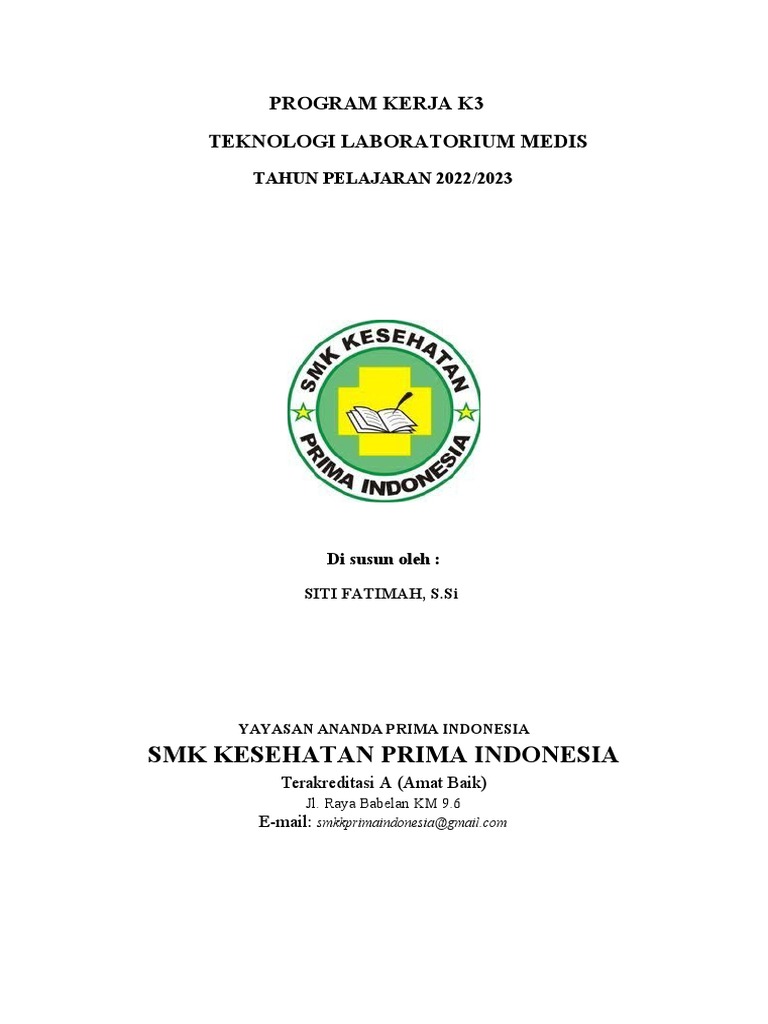 PROGRAM KERJA K3

TEKNOLOGI LABORATORIUM MEDIS

TAHUN PELAJARAN 2022/2023

SMK KESEHATAN

PRIMA INDONESIA

Di susun oleh :

SITI FATIMAH, S.Si

YAYASAN ANANDA PRIMA INDONESIA

SMK KESEHATAN PRIMA INDONESIA

Terakreditasi A (Amat Baik)

Jl. Raya Babelan KM 9.6

E-mail: smkkprimaindonesia@gmail.com